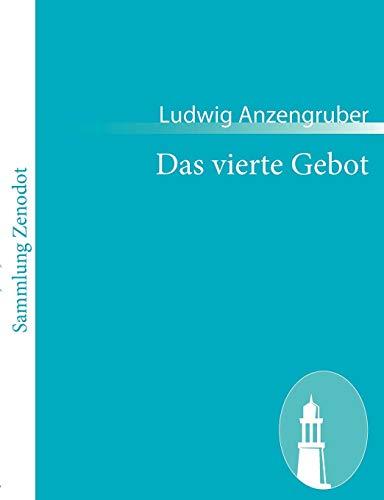 Sammlung Zenodot

Ludwig Anzengruber

Das vierte Gebot